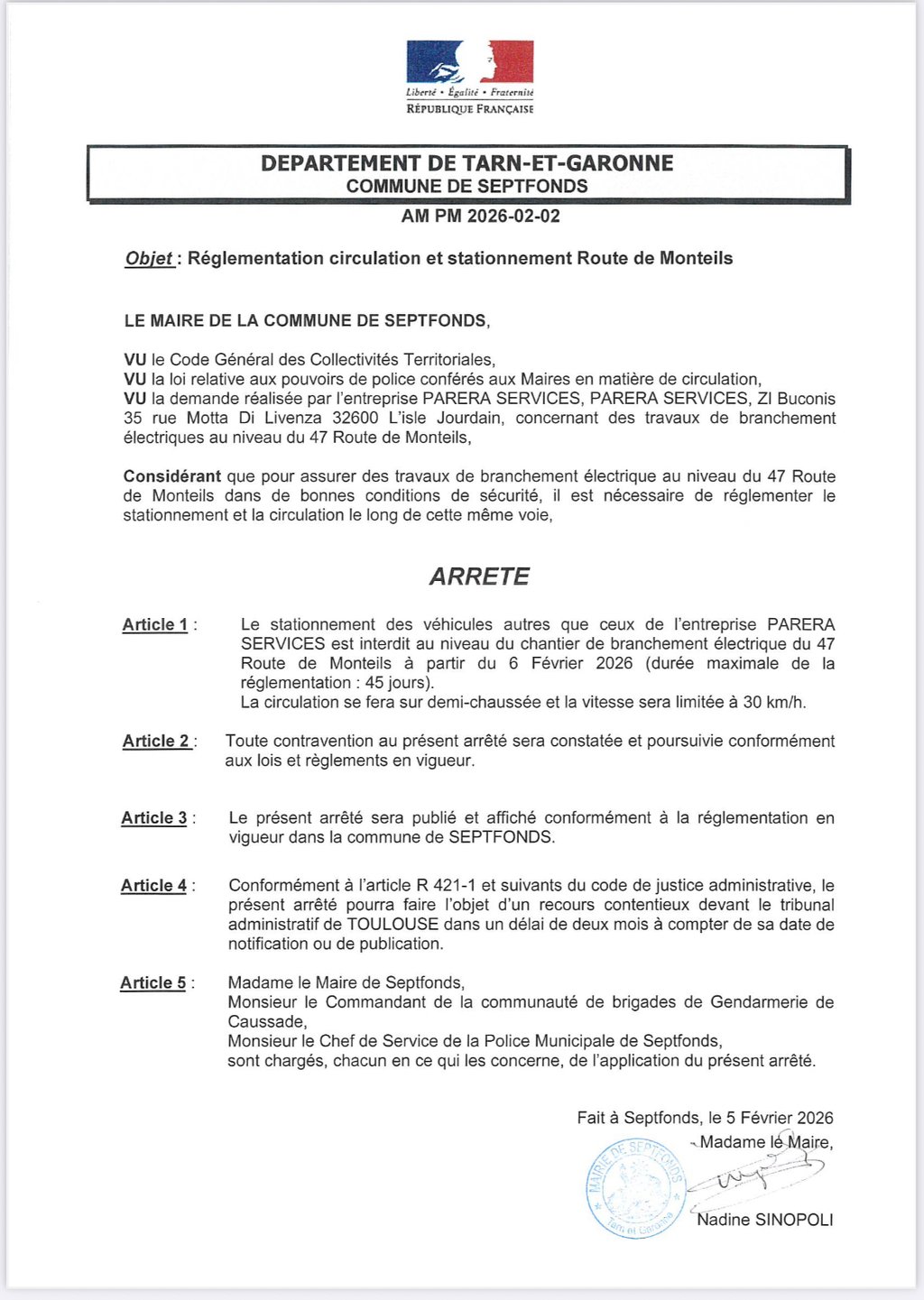 Liberté • Égalité • Fraternité
RÉPUBLIQUE FRANÇAISE

DEPARTEMENT DE TARN-ET-GARONNE
COMMUNE DE SEPTFONDS

AM PM 2026-02-02

Objet : Réglementation circulation et stationnement Route de Monteils

LE MAIRE DE LA COMMUNE DE SEPTFONDS,

VU le Code Général des Collectivités Territoriales,
VU la loi relative aux pouvoirs de police conférés aux Maires en matière de circulation,
VU la demande réalisée par l'entreprise PARERA SERVICES, PARERA SERVICES, ZI Buconis 35 rue Motta Di Livenza 32600 L'isle Jourdain, concernant des travaux de branchement électriques au niveau du 47 Route de Monteils,

Considérant que pour assurer des travaux de branchement électrique au niveau du 47 Route de Monteils dans de bonnes conditions de sécurité, il est nécessaire de réglementer le stationnement et la circulation le long de cette même voie,

ARRETE

Article 1 : Le stationnement des véhicules autres que ceux de l'entreprise PARERA SERVICES est interdit au niveau du chantier de branchement électrique du 47 Route de Monteils à partir du 6 Février 2026 (durée maximale de la réglementation : 45 jours).
La circulation se fera sur demi-chaussée et la vitesse sera limitée à 30 km/h.

Article 2 : Toute contravention au présent arrêté sera constatée et poursuivie conformément aux lois et règlements en vigueur.

Article 3 : Le présent arrêté sera publié et affiché conformément à la réglementation en vigueur dans la commune de SEPTFONDS.

Article 4 : Conformément à l'article R 421-1 et suivants du code de justice administrative, le présent arrêté pourra faire l'objet d'un recours contentieux devant le tribunal administratif de TOULOUSE dans un délai de deux mois à compter de sa date de notification ou de publication.

Article 5 : Madame le Maire de Septfonds,
Monsieur le Commandant de la communauté de brigades de Gendarmerie de Caussade,
Monsieur le Chef de Service de la Police Municipale de Septfonds,
sont chargés, chacun en ce qui les concerne, de l'application du présent arrêté.

Fait à Septfonds, le 5 Février 2026
Madame le Maire,

MAIRIE DE SEPTFONDS
Tarn et Garonne

Nadine SINOPOLI